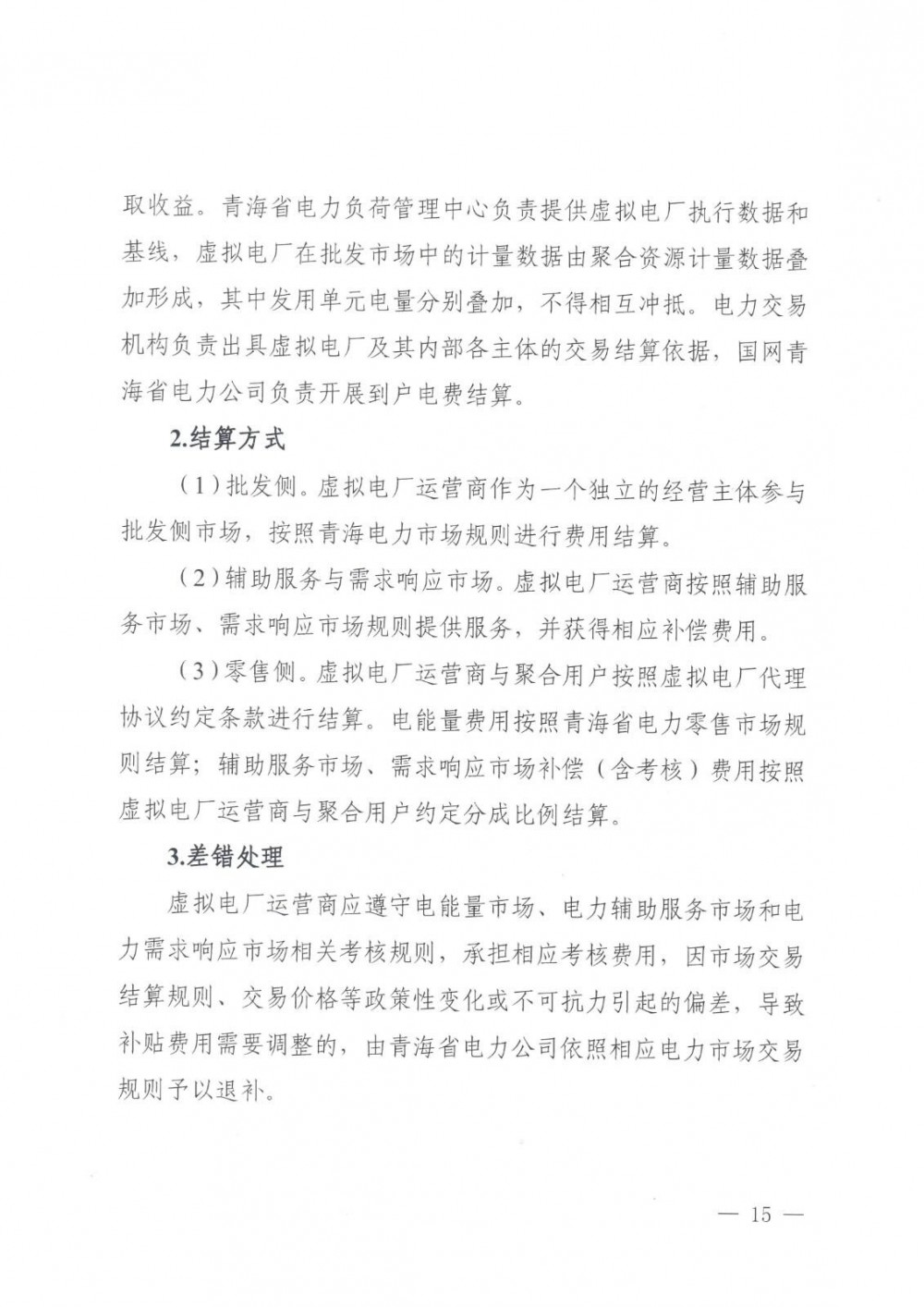 取收益。青海省电力负荷管理中心负责提供虚拟电厂执行数据和基线，虚拟电厂在批发市场中的计量数据由聚合资源计量数据叠加形成，其中发用单元电量分别叠加，不得相互冲抵。电力交易机构负责出具虚拟电厂及其内部各主体的交易结算依据，国网青海省电力公司负责开展到户电费结算。

2.结算方式

（1）批发侧。虚拟电厂运营商作为一个独立的经营主体参与批发侧市场，按照青海电力市场规则进行费用结算。

（2）辅助服务与需求响应市场。虚拟电厂运营商按照辅助服务市场、需求响应市场规则提供服务，并获得相应补偿费用。

（3）零售侧。虚拟电厂运营商与聚合用户按照虚拟电厂代理协议约定条款进行结算。电能量费用按照青海省电力零售市场规则结算；辅助服务市场、需求响应市场补偿（含考核）费用按照虚拟电厂运营商与聚合用户约定分成比例结算。

3.差错处理

虚拟电厂运营商应遵守电能量市场、电力辅助服务市场和电力需求响应市场相关考核规则，承担相应考核费用，因市场交易结算规则、交易价格等政策性变化或不可抗力引起的偏差，导致补贴费用需要调整的，由青海省电力公司依照相应电力市场交易规则予以退补。

— 15 —